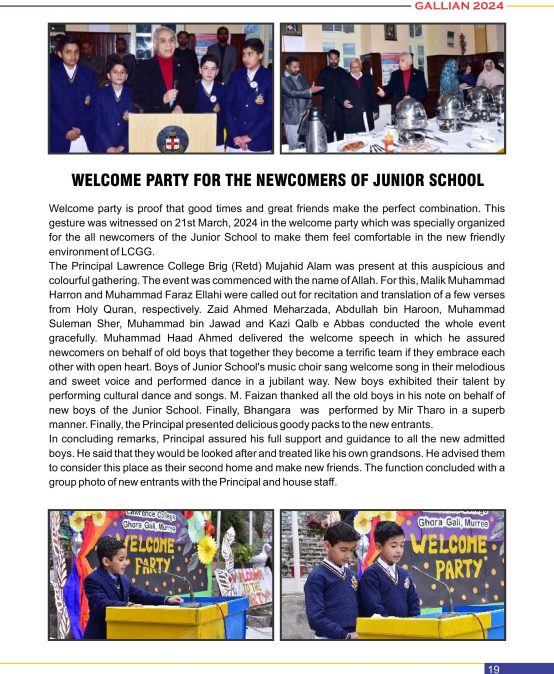 GALLIAN 2024

WELCOME PARTY FOR THE NEWCOMERS OF JUNIOR SCHOOL

Welcome party is proof that good times and great friends make the perfect combination. This gesture was witnessed on 21st March, 2024 in the welcome party which was specially organized for the all newcomers of the Junior School to make them feel comfortable in the new friendly environment of LCGG.
The Principal Lawrence College Brig (Retd) Mujahid Alam was present at this auspicious and colourful gathering. The event was commenced with the name of Allah. For this, Malik Muhammad Harron and Muhammad Faraz Ellahi were called out for recitation and translation of a few verses from Holy Quran, respectively. Zaid Ahmed Meharzada, Abdullah bin Haroon, Muhammad Suleman Sher, Muhammad bin Jawad and Kazi Qalb e Abbas conducted the whole event gracefully. Muhammad Haad Ahmed delivered the welcome speech in which he assured newcomers on behalf of old boys that together they become a terrific team if they embrace each other with open heart. Boys of Junior School's music choir sang welcome song in their melodious and sweet voice and performed dance in a jubilant way. New boys exhibited their talent by performing cultural dance and songs. M. Faizan thanked all the old boys in his note on behalf of new boys of the Junior School. Finally, Bhangara was performed by Mir Tharo in a superb manner. Finally, the Principal presented delicious goody packs to the new entrants.
In concluding remarks, Principal assured his full support and guidance to all the new admitted boys. He said that they would be looked after and treated like his own grandsons. He advised them to consider this place as their second home and make new friends. The function concluded with a group photo of new entrants with the Principal and house staff.

Lawrence College Ghora Gali, Murree WELCOME PARTY

WELCOME TO THE PARTY

Ghora Gali, Murree WELCOME PARTY

19